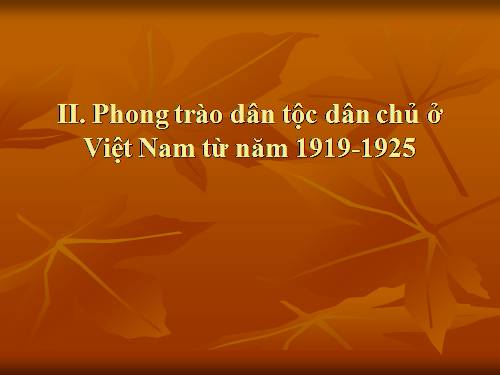 II. Phong trào dân tộc dân chủ ở Việt Nam từ năm 1919-1925